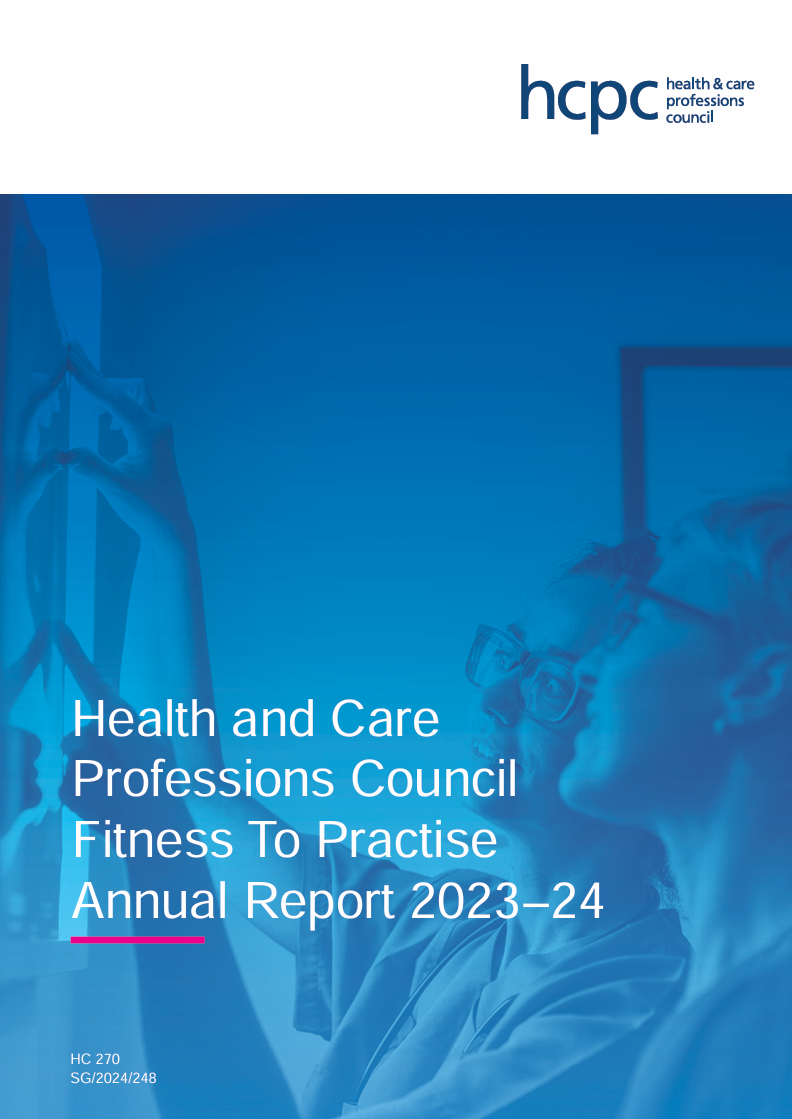 hcpc health & care professions council

Health and Care Professions Council Fitness To Practise Annual Report 2023–24

HC 270
SG/2024/248